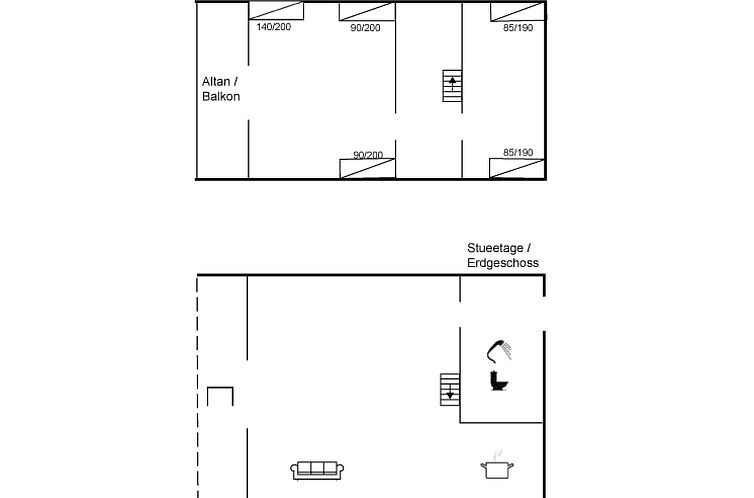 140/200

90/200

85/190

Altan /
Balkon

90/200

85/190

Stueetage /
Erdgeschoss